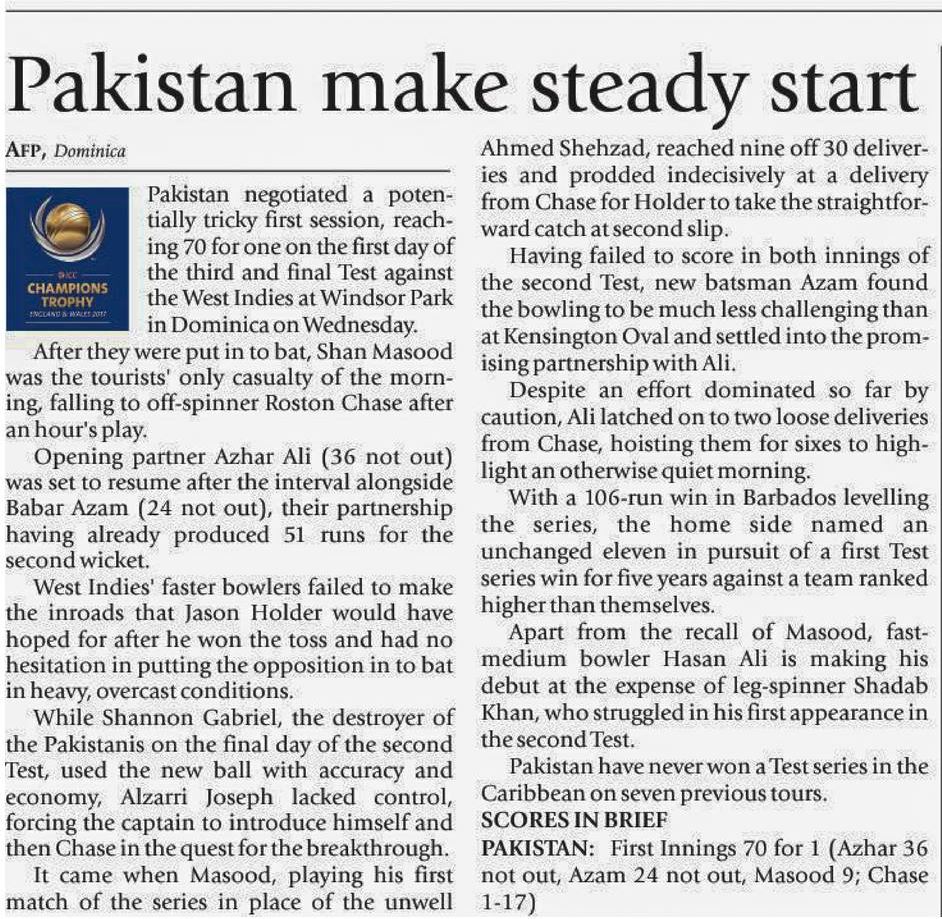 Pakistan make steady start

AFP, Dominica

ICC CHAMPIONS TROPHY ENGLAND & WALES 2017

Pakistan negotiated a potentially tricky first session, reaching 70 for one on the first day of the third and final Test against the West Indies at Windsor Park in Dominica on Wednesday.

After they were put in to bat, Shan Masood was the tourists' only casualty of the morning, falling to off-spinner Roston Chase after an hour's play.

Opening partner Azhar Ali (36 not out) was set to resume after the interval alongside Babar Azam (24 not out), their partnership having already produced 51 runs for the second wicket.

West Indies' faster bowlers failed to make the inroads that Jason Holder would have hoped for after he won the toss and had no hesitation in putting the opposition in to bat in heavy, overcast conditions.

While Shannon Gabriel, the destroyer of the Pakistanis on the final day of the second Test, used the new ball with accuracy and economy, Alzarri Joseph lacked control, forcing the captain to introduce himself and then Chase in the quest for the breakthrough.

It came when Masood, playing his first match of the series in place of the unwell Ahmed Shehzad, reached nine off 30 deliveries and prodded indecisively at a delivery from Chase for Holder to take the straightforward catch at second slip.

Having failed to score in both innings of the second Test, new batsman Azam found the bowling to be much less challenging than at Kensington Oval and settled into the promising partnership with Ali.

Despite an effort dominated so far by caution, Ali latched on to two loose deliveries from Chase, hoisting them for sixes to highlight an otherwise quiet morning.

With a 106-run win in Barbados levelling the series, the home side named an unchanged eleven in pursuit of a first Test series win for five years against a team ranked higher than themselves.

Apart from the recall of Masood, fast-medium bowler Hasan Ali is making his debut at the expense of leg-spinner Shadab Khan, who struggled in his first appearance in the second Test.

Pakistan have never won a Test series in the Caribbean on seven previous tours.

SCORES IN BRIEF

PAKISTAN: First Innings 70 for 1 (Azhar 36 not out, Azam 24 not out, Masood 9; Chase 1-17)